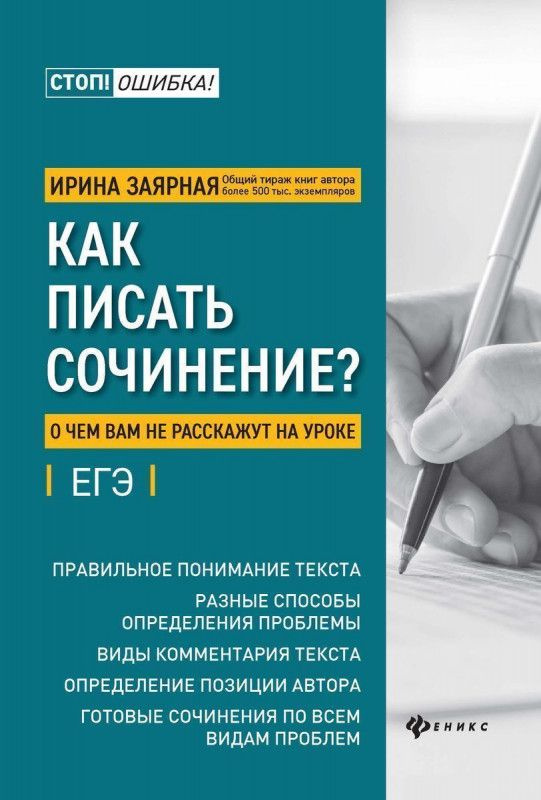 СТОП! ОШИБКА!

ИРИНА ЗАЯРНАЯ Общий тираж книг автора более 500 тыс. экземпляров

КАК ПИСАТЬ СОЧИНЕНИЕ?

О ЧЕМ ВАМ НЕ РАССКАЖУТ НА УРОКЕ

ЕГЭ

ПРАВИЛЬНОЕ ПОНИМАНИЕ ТЕКСТА

РАЗНЫЕ СПОСОБЫ ОПРЕДЕЛЕНИЯ ПРОБЛЕМЫ

ВИДЫ КОММЕНТАРИЯ ТЕКСТА

ОПРЕДЕЛЕНИЕ ПОЗИЦИИ АВТОРА

ГОТОВЫЕ СОЧИНЕНИЯ ПО ВСЕМ ВИДАМ ПРОБЛЕМ

ФЕНИКС